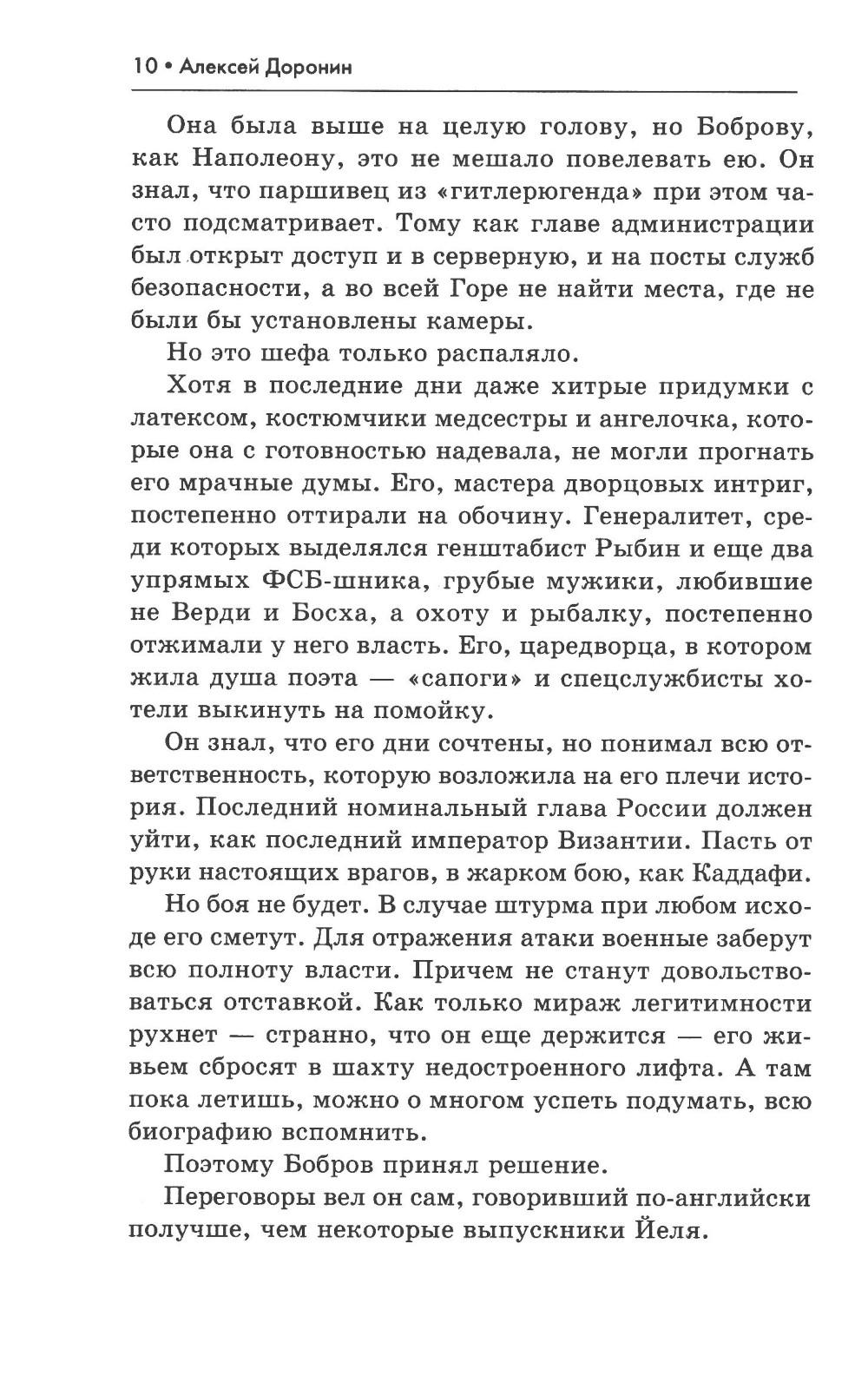 10 • Алексей Доронин

Она была выше на целую голову, но Боброву, как Наполеону, это не мешало повелевать ею. Он знал, что паршивец из «гитлерюгенда» при этом часто подсматривает. Тому как главе администрации был открыт доступ и в серверную, и на посты служб безопасности, а во всей Горе не найти места, где не были бы установлены камеры.

Но это шефа только распаляло.

Хотя в последние дни даже хитрые придумки с латексом, костюмчики медсестры и ангелочка, которые она с готовностью надевала, не могли прогнать его мрачные думы. Его, мастера дворцовых интриг, постепенно оттирали на обочину. Генералитет, среди которых выделялся генштабист Рыбин и еще два упрямых ФСБ-шника, грубые мужики, любившие не Верди и Босха, а охоту и рыбалку, постепенно отжимали у него власть. Его, царедворца, в котором жила душа поэта — «сапоги» и спецслужбисты хотели выкинуть на помойку.

Он знал, что его дни сочтены, но понимал всю ответственность, которую возложила на его плечи история. Последний номинальный глава России должен уйти, как последний император Византии. Пасть от руки настоящих врагов, в жарком бою, как Каддафи.

Но боя не будет. В случае штурма при любом исходе его сметут. Для отражения атаки военные заберут всю полноту власти. Причем не станут довольствоваться отставкой. Как только мираж легитимности рухнет — странно, что он еще держится — его живьем сбросят в шахту недостроенного лифта. А там пока летишь, можно о многом успеть подумать, всю биографию вспомнить.

Поэтому Бобров принял решение.

Переговоры вел он сам, говоривший по-английски получше, чем некоторые выпускники Йеля.